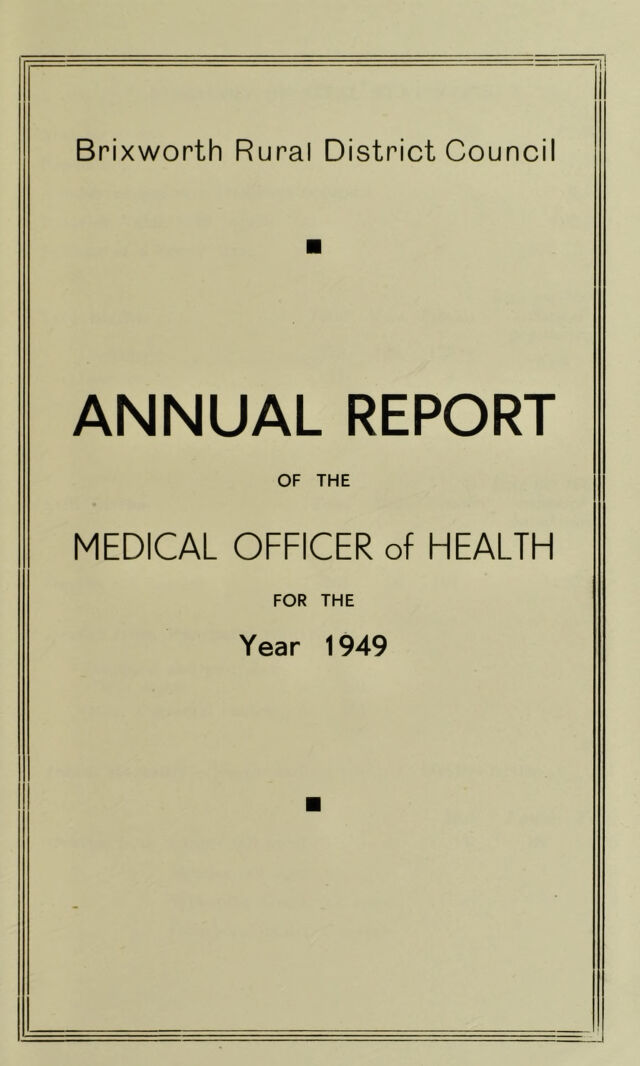 Brixworth Rural District Council

ANNUAL REPORT

OF THE

MEDICAL OFFICER of HEALTH

FOR THE

Year 1949